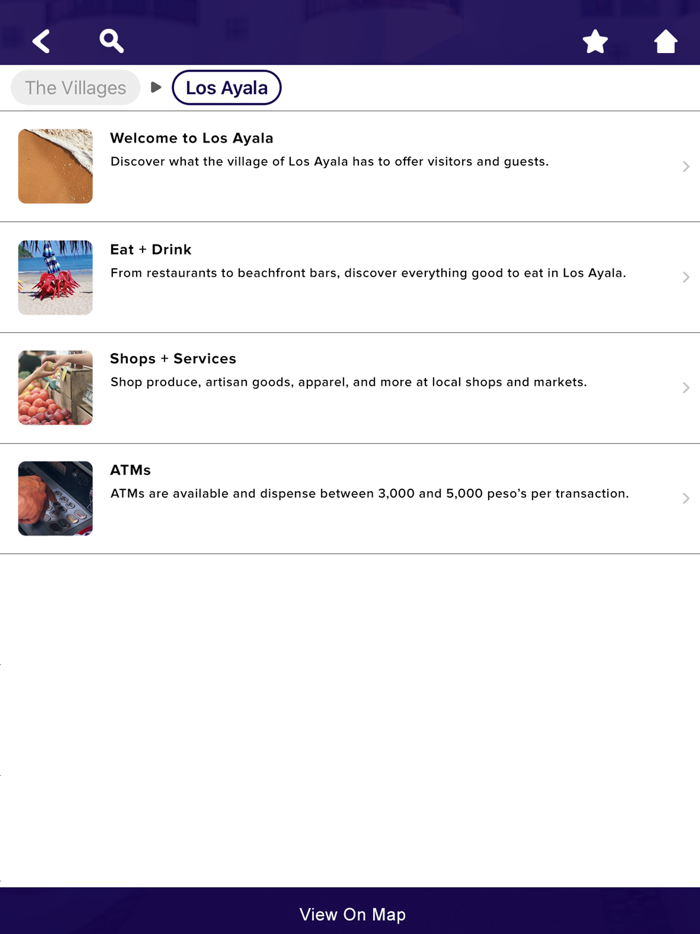 The Villages
Los Ayala

Welcome to Los Ayala
Discover what the village of Los Ayala has to offer visitors and guests.

Eat + Drink
From restaurants to beachfront bars, discover everything good to eat in Los Ayala.

Shops + Services
Shop produce, artisan goods, apparel, and more at local shops and markets.

ATMs
ATMs are available and dispense between 3,000 and 5,000 peso's per transaction.

View On Map